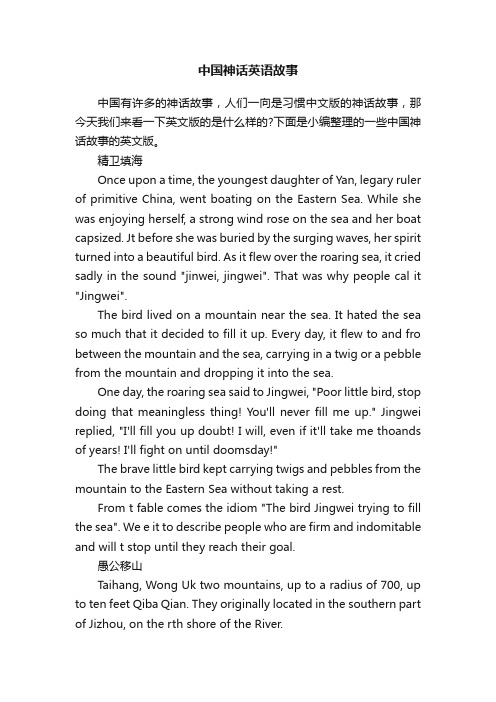 中国神话英语故事

中国有许多的神话故事，人们一向是习惯中文版的神话故事，那今天我们来看一下英文版的是什么样的?下面是小编整理的一些中国神话故事的英文版。

精卫填海

Once upon a time, the youngest daughter of Yan, legary ruler of primitive China, went boating on the Eastern Sea. While she was enjoying herself, a strong wind rose on the sea and her boat capsized. Jt before she was buried by the surging waves, her spirit turned into a beautiful bird. As it flew over the roaring sea, it cried sadly in the sound "jinwei, jingwei". That was why people cal it "Jingwei".

The bird lived on a mountain near the sea. It hated the sea so much that it decided to fill it up. Every day, it flew to and fro between the mountain and the sea, carrying in a twig or a pebble from the mountain and dropping it into the sea.

One day, the roaring sea said to Jingwei, "Poor little bird, stop doing that meaningless thing! You'll never fill me up." Jingwei replied, "I'll fill you up doubt! I will, even if it'll take me thoands of years! I'll fight on until doomsday!"

The brave little bird kept carrying twigs and pebbles from the mountain to the Eastern Sea without taking a rest.

From t fable comes the idiom "The bird Jingwei trying to fill the sea". We e it to describe people who are firm and indomitable and will t stop until they reach their goal.

愚公移山

Taihang, Wong Uk two mountains, up to a radius of 700, up to ten feet Qiba Qian. They originally located in the southern part of Jizhou, on the rth shore of the River.